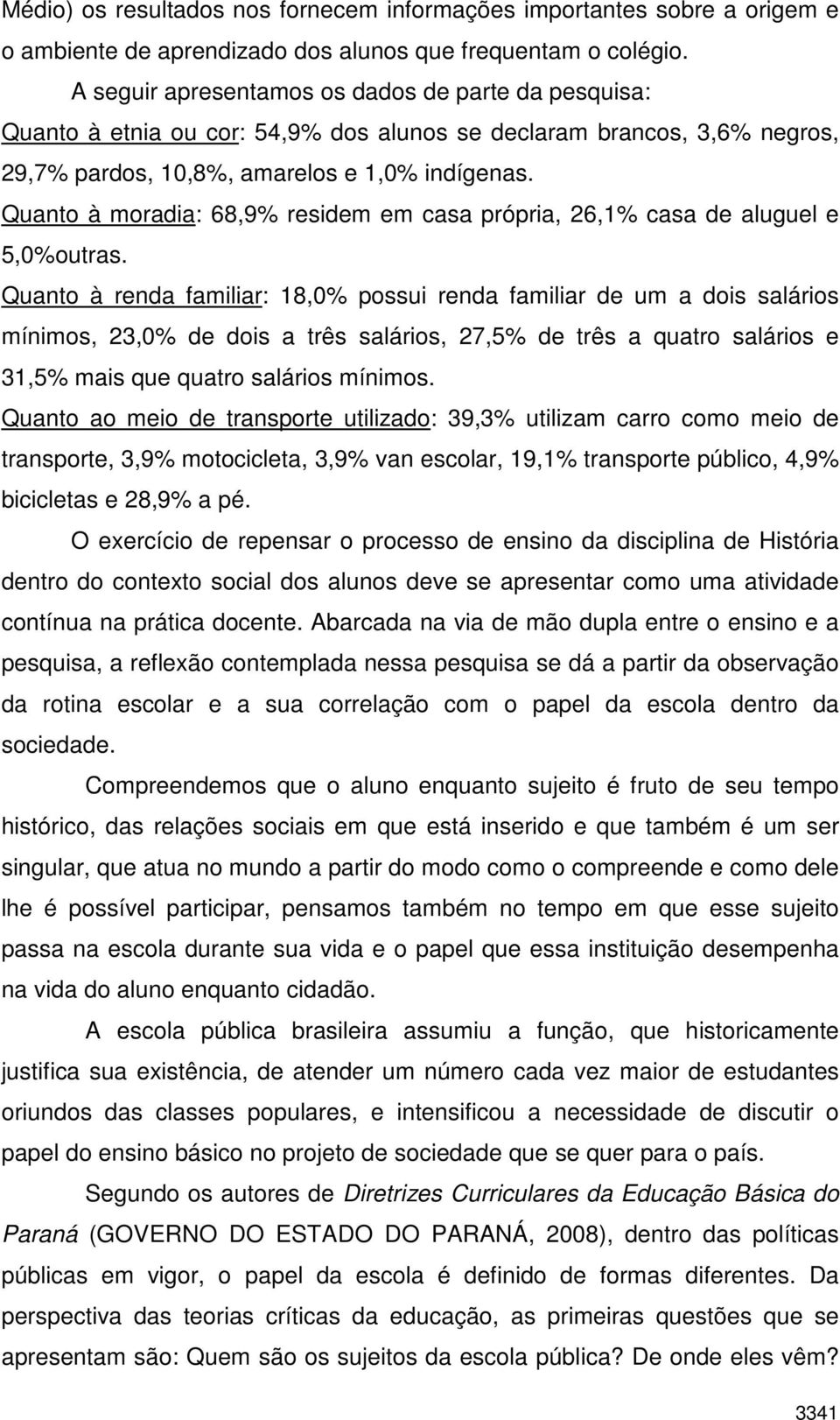 Médio) os resultados nos fornecem informações importantes sobre a origem e o ambiente de aprendizado dos alunos que frequentam o colégio.

A seguir apresentamos os dados de parte da pesquisa:

Quanto à etnia ou cor: 54,9% dos alunos se declaram brancos, 3,6% negros, 29,7% pardos, 10,8%, amarelos e 1,0% indígenas.

Quanto à moradia: 68,9% residem em casa própria, 26,1% casa de aluguel e 5,0%outras.

Quanto à renda familiar: 18,0% possui renda familiar de um a dois salários mínimos, 23,0% de dois a três salários, 27,5% de três a quatro salários e 31,5% mais que quatro salários mínimos.

Quanto ao meio de transporte utilizado: 39,3% utilizam carro como meio de transporte, 3,9% motocicleta, 3,9% van escolar, 19,1% transporte público, 4,9% bicicletas e 28,9% a pé.

O exercício de repensar o processo de ensino da disciplina de História dentro do contexto social dos alunos deve se apresentar como uma atividade contínua na prática docente. Abarcada na via de mão dupla entre o ensino e a pesquisa, a reflexão contemplada nessa pesquisa se dá a partir da observação da rotina escolar e a sua correlação com o papel da escola dentro da sociedade.

Compreendemos que o aluno enquanto sujeito é fruto de seu tempo histórico, das relações sociais em que está inserido e que também é um ser singular, que atua no mundo a partir do modo como o compreende e como dele lhe é possível participar, pensamos também no tempo em que esse sujeito passa na escola durante sua vida e o papel que essa instituição desempenha na vida do aluno enquanto cidadão.

A escola pública brasileira assumiu a função, que historicamente justifica sua existência, de atender um número cada vez maior de estudantes oriundos das classes populares, e intensificou a necessidade de discutir o papel do ensino básico no projeto de sociedade que se quer para o país.

Segundo os autores de Diretrizes Curriculares da Educação Básica do Paraná (GOVERNO DO ESTADO DO PARANÁ, 2008), dentro das políticas públicas em vigor, o papel da escola é definido de formas diferentes. Da perspectiva das teorias críticas da educação, as primeiras questões que se apresentam são: Quem são os sujeitos da escola pública? De onde eles vêm?

3341